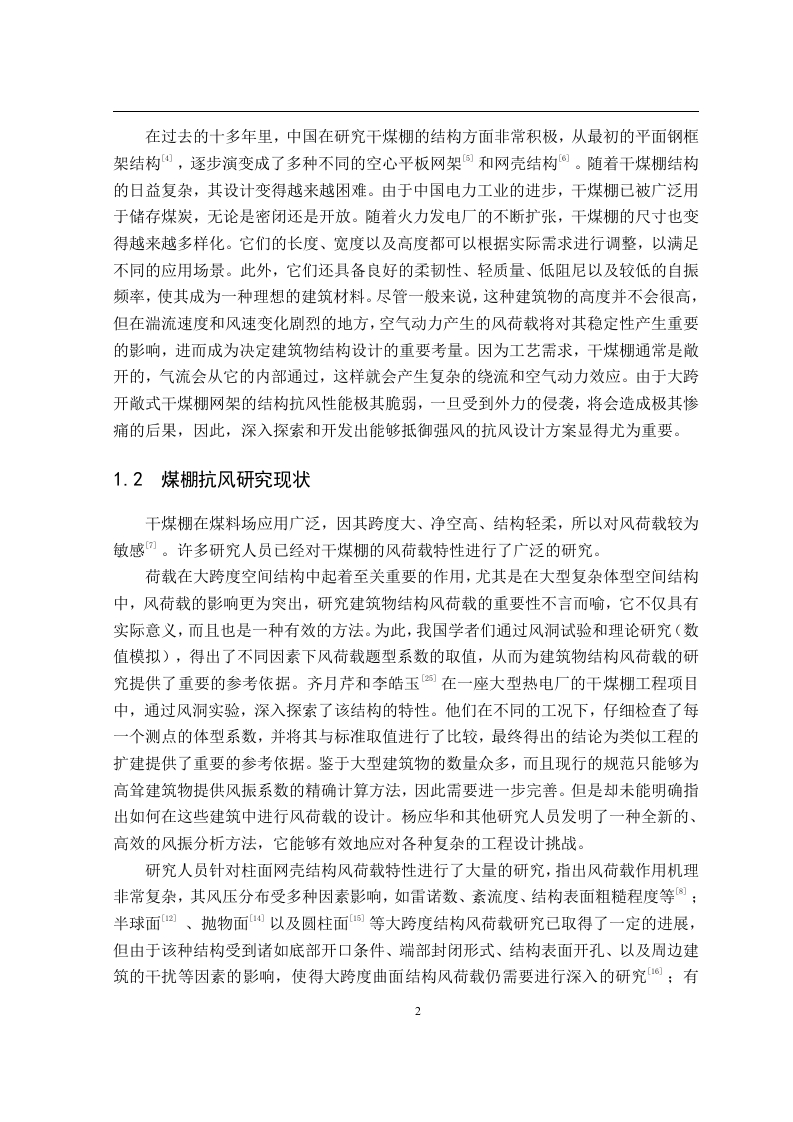 在过去的十多年里，中国在研究干煤棚的结构方面非常积极，从最初的平面钢框架结构$^{[4]}$，逐步演变成了多种不同的空心平板网架$^{[5]}$和网壳结构$^{[6]}$。随着干煤棚结构的日益复杂，其设计变得越来越困难。由于中国电力工业的进步，干煤棚已被广泛用于储存煤炭，无论是密闭还是开放。随着火力发电厂的不断扩张，干煤棚的尺寸也变得越来越多样化。它们的长度、宽度以及高度都可以根据实际需求进行调整，以满足不同的应用场景。此外，它们还具备良好的柔韧性、轻质量、低阻尼以及较低的自振频率，使其成为一种理想的建筑材料。尽管一般来说，这种建筑物的高度并不会很高，但在湍流速度和风速变化剧烈的地方，空气动力产生的风荷载将对其稳定性产生重要的影响，进而成为决定建筑物结构设计的重要考量。因为工艺需求，干煤棚通常是敞开的，气流会从它的内部通过，这样就会产生复杂的绕流和空气动力效应。由于大跨开敞式干煤棚网架的结构抗风性能极其脆弱，一旦受到外力的侵袭，将会造成极其惨痛的后果，因此，深入探索和开发出能够抵御强风的抗风设计方案显得尤为重要。

1.2 煤棚抗风研究现状

干煤棚在煤料场应用广泛，因其跨度大、净空高、结构轻柔，所以对风荷载较为敏感$^{[7]}$。许多研究人员已经对干煤棚的风荷载特性进行了广泛的研究。

荷载在大跨度空间结构中起着至关重要的作用，尤其是在大型复杂体型空间结构中，风荷载的影响更为突出，研究建筑物结构风荷载的重要性不言而喻，它不仅具有实际意义，而且也是一种有效的方法。为此，我国学者们通过风洞试验和理论研究（数值模拟），得出了不同因素下风荷载题型系数的取值，从而为建筑物结构风荷载的研究提供了重要的参考依据。齐月芹和李皓玉$^{[25]}$在一座大型热电厂的干煤棚工程项目中，通过风洞实验，深入探索了该结构的特性。他们在不同的工况下，仔细检查了每一个测点的体型系数，并将其与标准取值进行了比较，最终得出的结论为类似工程的扩建提供了重要的参考依据。鉴于大型建筑物的数量众多，而且现行的规范只能够为高耸建筑物提供风振系数的精确计算方法，因此需要进一步完善。但是却未能明确指出如何在这些建筑中进行风荷载的设计。杨应华和其他研究人员发明了一种全新的、高效的风振分析方法，它能够有效地应对各种复杂的工程设计挑战。

研究人员针对柱面网壳结构风荷载特性进行了大量的研究，指出风荷载作用机理非常复杂，其风压分布受多种因素影响，如雷诺数、紊流度、结构表面粗糙程度等$^{[8]}$；半球面$^{[12]}$、抛物面$^{[14]}$以及圆柱面$^{[15]}$等大跨度结构风荷载研究已取得了一定的进展，但由于该种结构受到诸如底部开口条件、端部封闭形式、结构表面开孔、以及周边建筑的干扰等因素的影响，使得大跨度曲面结构风荷载仍需要进行深入的研究$^{[16]}$；有

2